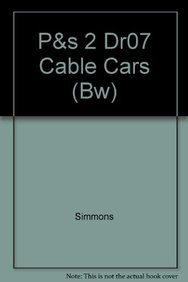 P&s 2 Dr07 Cable Cars (Bw)

Simmons

Note: This is not the actual book cover